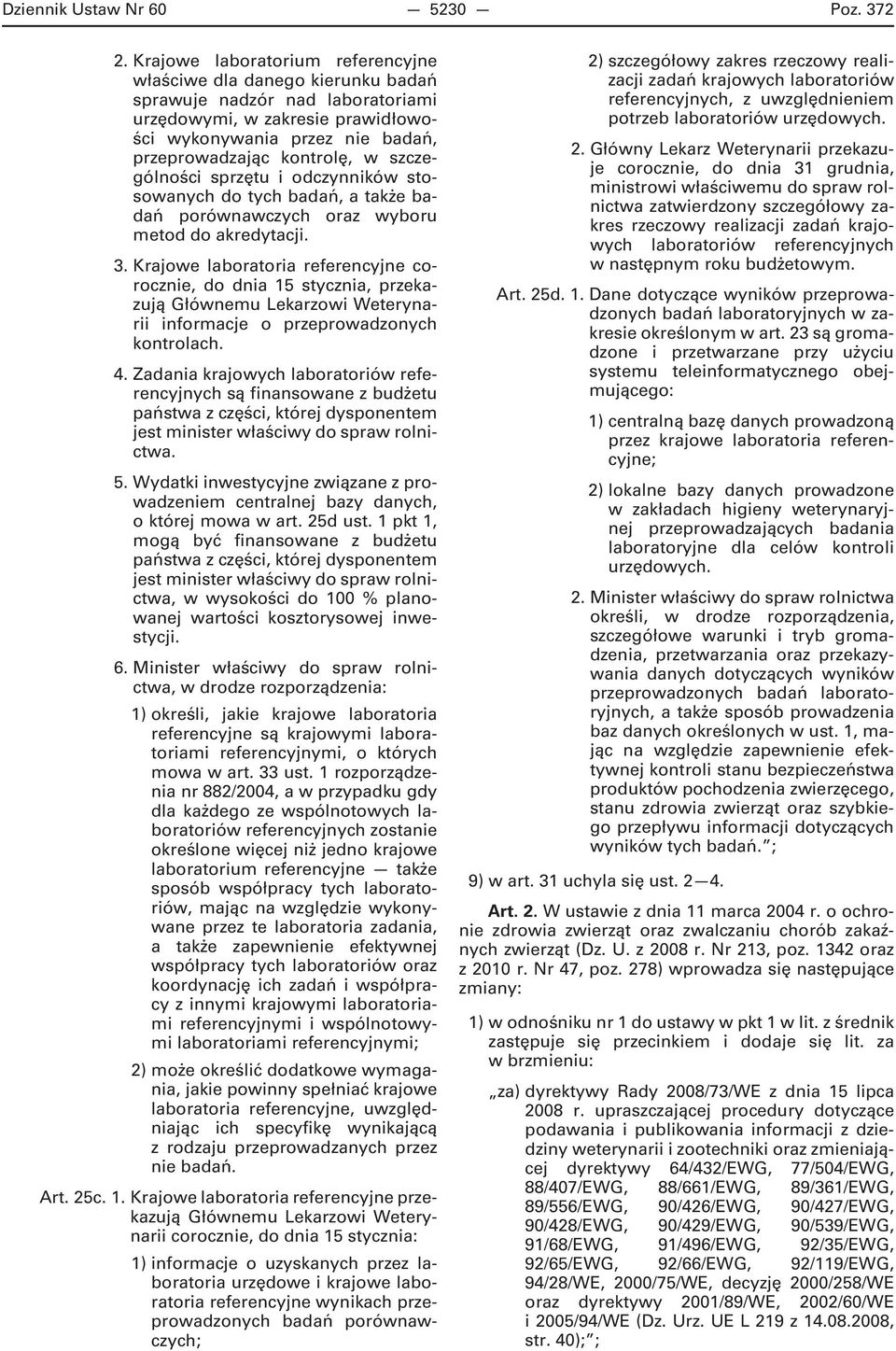 Dziennik Ustaw Nr 60 — 5230 — Poz. 372

2. Krajowe laboratorium referencyjne właściwe dla danego kierunku badań sprawuje nadzór nad laboratoriami urzędowymi, w zakresie prawidłowości wykonywania przez nie badań, przeprowadzając kontrolę, w szczególności sprzętu i odczynników stosowanych do tych badań, a także badań porównawczych oraz wyboru metod do akredytacji.

3. Krajowe laboratoria referencyjne corocznie, do dnia 15 stycznia, przekazują Głównemu Lekarzowi Weterynarii informacje o przeprowadzonych kontrolach.

4. Zadania krajowych laboratoriów referencyjnych są finansowane z budżetu państwa z części, której dysponentem jest minister właściwy do spraw rolnictwa.

5. Wydatki inwestycyjne związane z prowadzeniem centralnej bazy danych, o której mowa w art. 25d ust. 1 pkt 1, mogą być finansowane z budżetu państwa z części, której dysponentem jest minister właściwy do spraw rolnictwa, w wysokości do 100 % planowanej wartości kosztorysowej inwestycji.

6. Minister właściwy do spraw rolnictwa, w drodze rozporządzenia:

1) określi, jakie krajowe laboratoria referencyjne są krajowymi laboratoriami referencyjnymi, o których mowa w art. 33 ust. 1 rozporządzenia nr 882/2004, a w przypadku gdy dla każdego ze wspólnotowych laboratoriów referencyjnych zostanie określone więcej niż jedno krajowe laboratorium referencyjne — także sposób współpracy tych laboratoriów, mając na względzie wykonywane przez te laboratoria zadania, a także zapewnienie efektywnej współpracy tych laboratoriów oraz koordynację ich zadań i współpracy z innymi krajowymi laboratoriami referencyjnymi i wspólnotowymi laboratoriami referencyjnymi;

2) może określić dodatkowe wymagania, jakie powinny spełniać krajowe laboratoria referencyjne, uwzględniając ich specyfikę wynikającą z rodzaju przeprowadzanych przez nie badań.

Art. 25c. 1. Krajowe laboratoria referencyjne przekazują Głównemu Lekarzowi Weterynarii corocznie, do dnia 15 stycznia:

1) informacje o uzyskanych przez laboratoria urzędowe i krajowe laboratoria referencyjne wynikach przeprowadzonych badań porównawczych;

2) szczegółowy zakres rzeczowy realizacji zadań krajowych laboratoriów referencyjnych, z uwzględnieniem potrzeb laboratoriów urzędowych.

2. Główny Lekarz Weterynarii przekazuje corocznie, do dnia 31 grudnia, ministrowi właściwemu do spraw rolnictwa zatwierdzony szczegółowy zakres rzeczowy realizacji zadań krajowych laboratoriów referencyjnych w następnym roku budżetowym.

Art. 25d. 1. Dane dotyczące wyników przeprowadzonych badań laboratoryjnych w zakresie określonym w art. 23 są gromadzone i przetwarzane przy użyciu systemu teleinformatycznego obejmującego:

1) centralną bazę danych prowadzoną przez krajowe laboratoria referencyjne;

2) lokalne bazy danych prowadzone w zakładach higieny weterynaryjnej przeprowadzających badania laboratoryjne dla celów kontroli urzędowych.

2. Minister właściwy do spraw rolnictwa określi, w drodze rozporządzenia, szczegółowe warunki i tryb gromadzenia, przetwarzania oraz przekazywania danych dotyczących wyników przeprowadzonych badań laboratoryjnych, a także sposób prowadzenia baz danych określonych w ust. 1, mając na względzie zapewnienie efektywnej kontroli stanu bezpieczeństwa produktów pochodzenia zwierzęcego, stanu zdrowia zwierząt oraz szybkiego przepływu informacji dotyczących wyników tych badań.”;

9) w art. 31 uchyla się ust. 2—4.

Art. 2. W ustawie z dnia 11 marca 2004 r. o ochronie zdrowia zwierząt oraz zwalczaniu chorób zakaźnych zwierząt (Dz. U. z 2008 r. Nr 213, poz. 1342 oraz z 2010 r. Nr 47, poz. 278) wprowadza się następujące zmiany:

1) w odnośniku nr 1 do ustawy w pkt 1 w lit. z średnik zastępuje się przecinkiem i dodaje się lit. za w brzmieniu:

„za) dyrektywy Rady 2008/73/WE z dnia 15 lipca 2008 r. upraszczającej procedury dotyczące podawania i publikowania informacji z dziedziny weterynarii i zootechniki oraz zmieniającej dyrektywy 64/432/EWG, 77/504/EWG, 88/407/EWG, 88/661/EWG, 89/361/EWG, 89/556/EWG, 90/426/EWG, 90/427/EWG, 90/428/EWG, 90/429/EWG, 90/539/EWG, 91/68/EWG, 91/496/EWG, 92/35/EWG, 92/65/EWG, 92/66/EWG, 92/119/EWG, 94/28/WE, 2000/75/WE, decyzję 2000/258/WE oraz dyrektywy 2001/89/WE, 2002/60/WE i 2005/94/WE (Dz. Urz. UE L 219 z 14.08.2008, str. 40);”;